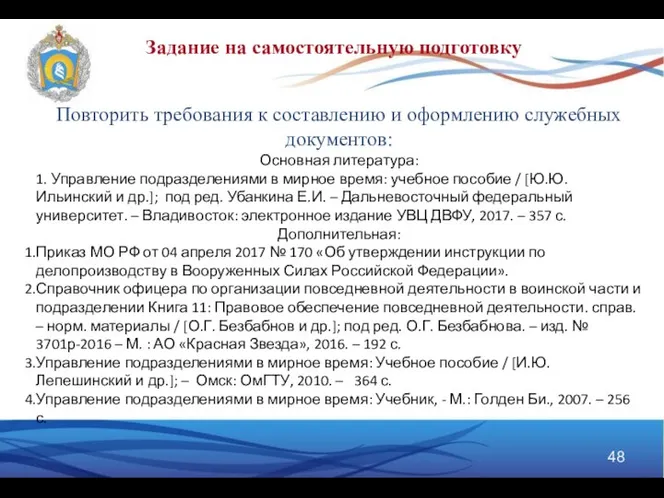 Задание на самостоятельную подготовку

Повторить требования к составлению и оформлению служебных документов:

Основная литература:

1. Управление подразделениями в мирное время: учебное пособие / [Ю.Ю. Ильинский и др.]; под ред. Убанкина Е.И. – Дальневосточный федеральный университет. – Владивосток: электронное издание УВЦ ДВФУ, 2017. – 357 с.

Дополнительная:

1.Приказ МО РФ от 04 апреля 2017 № 170 «Об утверждении инструкции по делопроизводству в Вооруженных Силах Российской Федерации».

2.Справочник офицера по организации повседневной деятельности в воинской части и подразделении Книга 11: Правовое обеспечение повседневной деятельности. справ. – норм. материалы / [О.Г. Безбабнов и др.]; под ред. О.Г. Безбабнова. – изд. № 3701р-2016 – М. : АО «Красная Звезда», 2016. – 192 с.

3.Управление подразделениями в мирное время: Учебное пособие / [И.Ю. Лепешинский и др.]; – Омск: ОмГТУ, 2010. – 364 с.

4.Управление подразделениями в мирное время: Учебник, - М.: Голден Би., 2007. – 256 с.

48